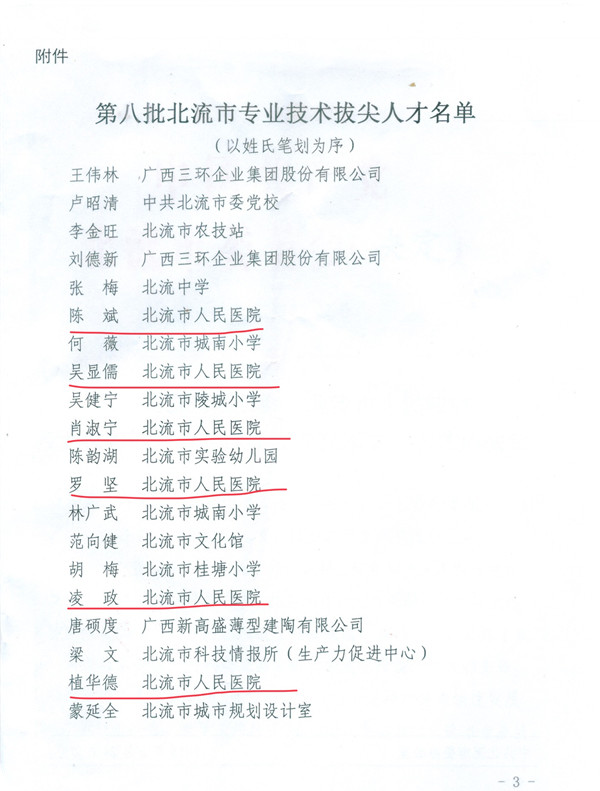 附件

第八批北流市专业技术拔尖人才名单

（以姓氏笔划为序）

王伟林　广西三环企业集团股份有限公司
卢昭清　中共北流市委党校
李金旺　北流市农技站
刘德新　广西三环企业集团股份有限公司
张　梅　北流中学
陈　斌　北流市人民医院
何　薇　北流市城南小学
吴显儒　北流市人民医院
吴健宁　北流市陵城小学
肖淑宁　北流市人民医院
陈韵湖　北流市实验幼儿园
罗　坚　北流市人民医院
林广武　北流市城南小学
范向健　北流市文化馆
胡　梅　北流市桂塘小学
凌　政　北流市人民医院
唐硕度　广西新高盛薄型建陶有限公司
梁　文　北流市科技情报所（生产力促进中心）
植华德　北流市人民医院
蒙延全　北流市城市规划设计室

- 3 -